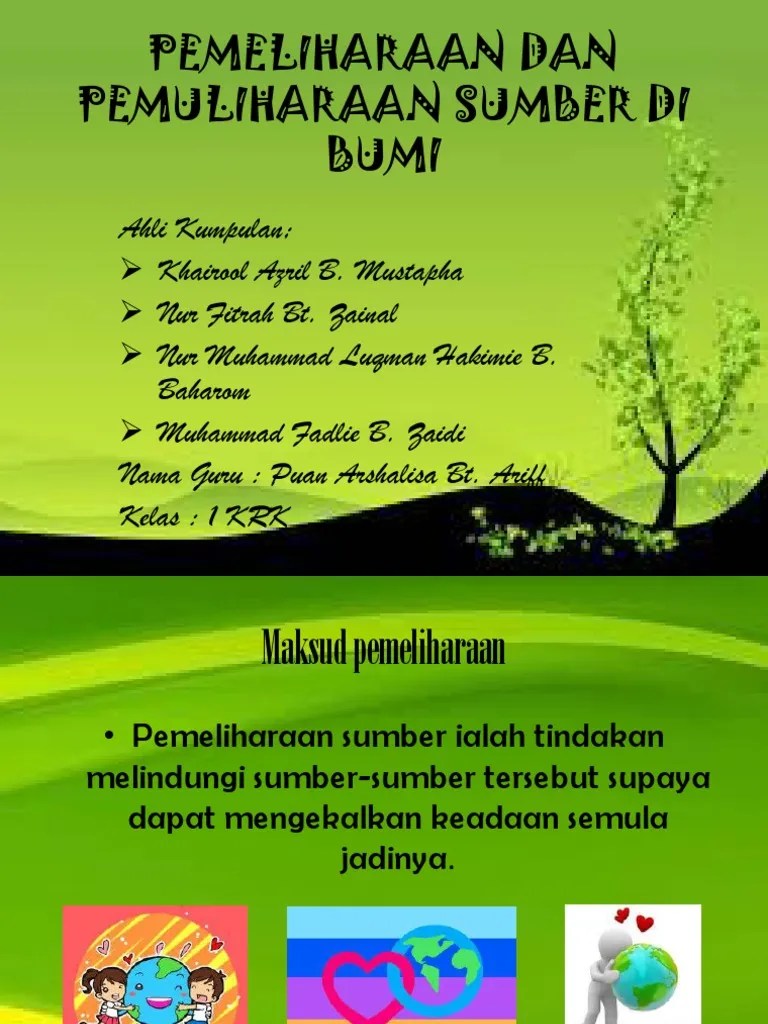 PEMELIHARAAN DAN PEMULIHARAAN SUMBER DI BUMI

Ahli Kumpulan:

➢ Khairool Azril B. Mustapha

➢ Nur Fitrah Bt. Zainal

➢ Nur Muhammad Luqman Hakimie B. Baharom

➢ Muhammad Fadlie B. Zaidi

Nama Guru : Puan Arshalisa Bt. Ariff

Kelas : 1 KRK

Maksud pemeliharaan

• Pemeliharaan sumber ialah tindakan melindungi sumber-sumber tersebut supaya dapat mengekalkan keadaan semula jadinya.